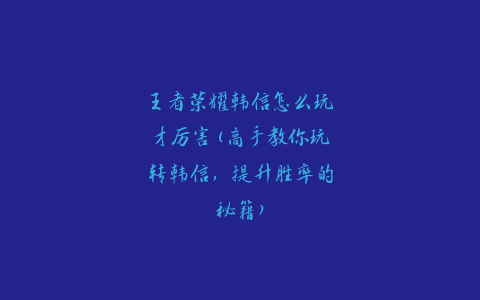 王者荣耀韩信怎么玩才厉害（高手教你玩转韩信，提升胜率的秘籍）